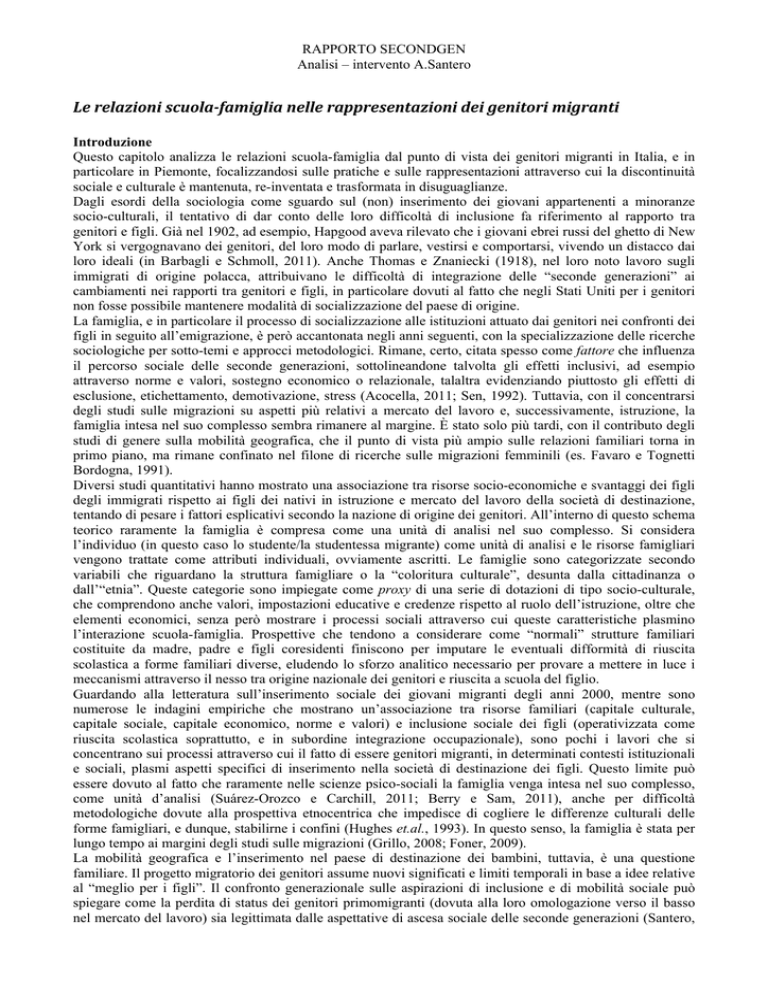 RAPPORTO SECONDGEN
Analisi – intervento A.Santero

Le relazioni scuola-famiglia nelle rappresentazioni dei genitori migranti

Introduzione
Questo capitolo analizza le relazioni scuola-famiglia dal punto di vista dei genitori migranti in Italia, e in particolare in Piemonte, focalizzandosi sulle pratiche e sulle rappresentazioni attraverso cui la discontinuità sociale e culturale è mantenuta, re-inventata e trasformata in disuguaglianze.
Dagli esordi della sociologia come sguardo sul (non) inserimento dei giovani appartenenti a minoranze socio-culturali, il tentativo di dar conto delle loro difficoltà di inclusione fa riferimento al rapporto tra genitori e figli. Già nel 1902, ad esempio, Hapgood aveva rilevato che i giovani ebrei russi del ghetto di New York si vergognavano dei genitori, del loro modo di parlare, vestirsi e comportarsi, vivendo un distacco dai loro ideali (in Barbagli e Schmoll, 2011). Anche Thomas e Znaniecki (1918), nel loro noto lavoro sugli immigrati di origine polacca, attribuivano le difficoltà di integrazione delle "seconde generazioni" ai cambiamenti nei rapporti tra genitori e figli, in particolare dovuti al fatto che negli Stati Uniti per i genitori non fosse possibile mantenere modalità di socializzazione del paese di origine.
La famiglia, e in particolare il processo di socializzazione alle istituzioni attuato dai genitori nei confronti dei figli in seguito all'emigrazione, è però accantonata negli anni seguenti, con la specializzazione delle ricerche sociologiche per sotto-temi e approcci metodologici. Rimane, certo, citata spesso come fattore che influenza il percorso sociale delle seconde generazioni, sottolineandone talvolta gli effetti inclusivi, ad esempio attraverso norme e valori, sostegno economico o relazionale, talaltra evidenziando piuttosto gli effetti di esclusione, etichettamento, demotivazione, stress (Acocella, 2011; Sen, 1992). Tuttavia, con il concentrarsi degli studi sulle migrazioni su aspetti più relativi a mercato del lavoro e, successivamente, istruzione, la famiglia intesa nel suo complesso sembra rimanere al margine. È stato solo più tardi, con il contributo degli studi di genere sulla mobilità geografica, che il punto di vista più ampio sulle relazioni familiari torna in primo piano, ma rimane confinato nel filone di ricerche sulle migrazioni femminili (es. Favaro e Tognetti Bordogna, 1991).
Diversi studi quantitativi hanno mostrato una associazione tra risorse socio-economiche e svantaggi dei figli degli immigrati rispetto ai figli dei nativi in istruzione e mercato del lavoro della società di destinazione, tentando di pesare i fattori esplicativi secondo la nazione di origine dei genitori. All'interno di questo schema teorico raramente la famiglia è compresa come una unità di analisi nel suo complesso. Si considera l'individuo (in questo caso lo studente/la studentessa migrante) come unità di analisi e le risorse famigliari vengono trattate come attributi individuali, ovviamente ascritti. Le famiglie sono categorizzate secondo variabili che riguardano la struttura famigliare o la "coloritura culturale", desunta dalla cittadinanza o dall'"etnia". Queste categorie sono impiegate come proxy di una serie di dotazioni di tipo socio-culturale, che comprendono anche valori, impostazioni educative e credenze rispetto al ruolo dell'istruzione, oltre che elementi economici, senza però mostrare i processi sociali attraverso cui queste caratteristiche plasmino l'interazione scuola-famiglia. Prospettive che tendono a considerare come "normali" strutture familiari costituite da madre, padre e figli coresidenti finiscono per imputare le eventuali difformità di riuscita scolastica a forme familiari diverse, eludendo lo sforzo analitico necessario per provare a mettere in luce i meccanismi attraverso il nesso tra origine nazionale dei genitori e riuscita a scuola del figlio.
Guardando alla letteratura sull'inserimento sociale dei giovani migranti degli anni 2000, mentre sono numerose le indagini empiriche che mostrano un'associazione tra risorse familiari (capitale culturale, capitale sociale, capitale economico, norme e valori) e inclusione sociale dei figli (operativizzata come riuscita scolastica soprattutto, e in subordine integrazione occupazionale), sono pochi i lavori che si concentrano sui processi attraverso cui il fatto di essere genitori migranti, in determinati contesti istituzionali e sociali, plasmi aspetti specifici di inserimento nella società di destinazione dei figli. Questo limite può essere dovuto al fatto che raramente nelle scienze psico-sociali la famiglia venga intesa nel suo complesso, come unità d'analisi (Suárez-Orozco e Carchill, 2011; Berry e Sam, 2011), anche per difficoltà metodologiche dovute alla prospettiva etnocentrica che impedisce di cogliere le differenze culturali delle forme famigliari, e dunque, stabilirne i confini (Hughes et.al., 1993). In questo senso, la famiglia è stata per lungo tempo ai margini degli studi sulle migrazioni (Grillo, 2008; Foner, 2009).
La mobilità geografica e l'inserimento nel paese di destinazione dei bambini, tuttavia, è una questione familiare. Il progetto migratorio dei genitori assume nuovi significati e limiti temporali in base a idee relative al "meglio per i figli". Il confronto generazionale sulle aspirazioni di inclusione e di mobilità sociale può spiegare come la perdita di status dei genitori primomigranti (dovuta alla loro omologazione verso il basso nel mercato del lavoro) sia legittimata dalle aspettative di ascesa sociale delle seconde generazioni (Santero,